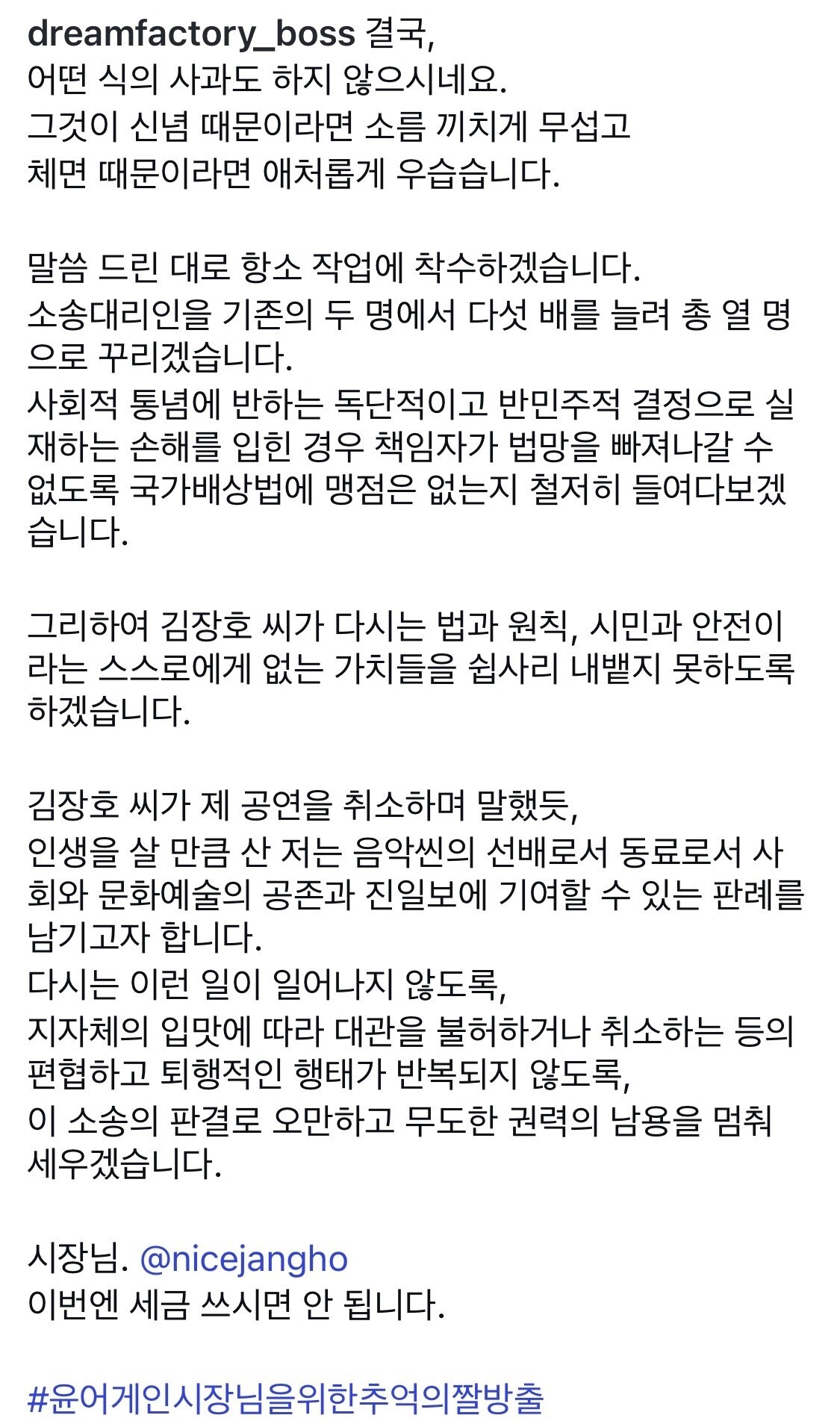 dreamfactory_boss 결국,
어떤 식의 사과도 하지 않으시네요.
그것이 신념 때문이라면 소름 끼치게 무섭고
체면 때문이라면 애처롭게 우습습니다.

말씀 드린 대로 항소 작업에 착수하겠습니다.
소송대리인을 기존의 두 명에서 다섯 배를 늘려 총 열 명으로 꾸리겠습니다.
사회적 통념에 반하는 독단적이고 반민주적 결정으로 실재하는 손해를 입힌 경우 책임자가 법망을 빠져나갈 수 없도록 국가배상법에 맹점은 없는지 철저히 들여다보겠습니다.

그리하여 김장호 씨가 다시는 법과 원칙, 시민과 안전이라는 스스로에게 없는 가치들을 쉽사리 내뱉지 못하도록 하겠습니다.

김장호 씨가 제 공연을 취소하며 말했듯,
인생을 살 만큼 산 저는 음악씬의 선배로서 동료로서 사회와 문화예술의 공존과 진일보에 기여할 수 있는 판례를 남기고자 합니다.
다시는 이런 일이 일어나지 않도록,
지자체의 입맛에 따라 대관을 불허하거나 취소하는 등의 편협하고 퇴행적인 행태가 반복되지 않도록,
이 소송의 판결로 오만하고 무도한 권력의 남용을 멈춰 세우겠습니다.

시장님. @nicejangho
이번엔 세금 쓰시면 안 됩니다.

#윤어게인시장님을위한추억의짤방출